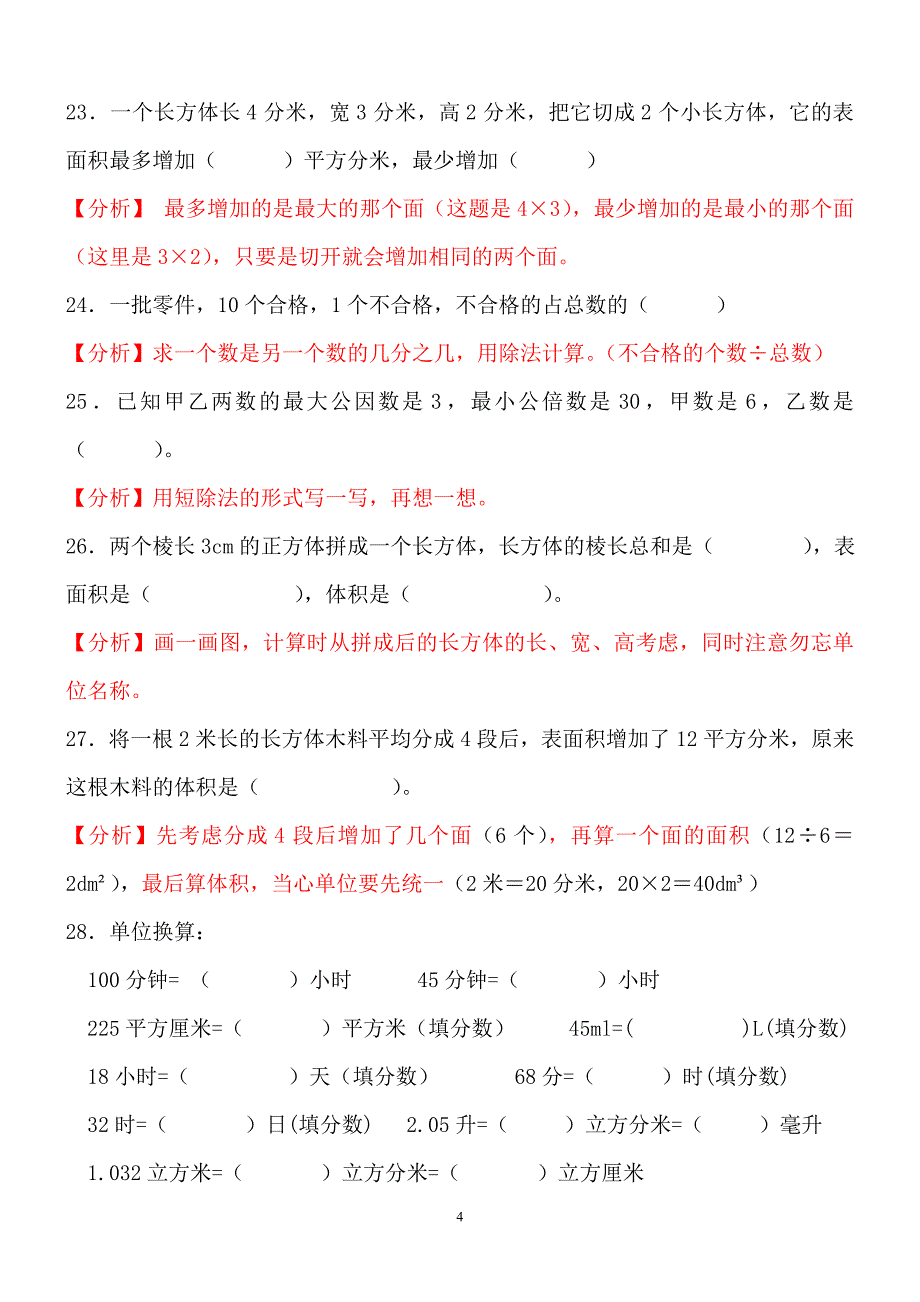 23．一个长方体长 4 分米，宽 3 分米，高 2 分米，把它切成 2 个小长方体，它的表面积最多增加（　　　）平方分米，最少增加（　　　）

【分析】 最多增加的是最大的那个面（这题是 $4×3$），最少增加的是最小的那个面（这里是 $3×2$），只要是切开就会增加相同的两个面。

24．一批零件，10 个合格，1 个不合格，不合格的占总数的（　　　）

【分析】求一个数是另一个数的几分之几，用除法计算。（不合格的个数÷总数）

25．已知甲乙两数的最大公因数是 3，最小公倍数是 30，甲数是 6，乙数是（　　　）。

【分析】用短除法的形式写一写，再想一想。

26．两个棱长 3cm 的正方体拼成一个长方体，长方体的棱长总和是（　　　　），表面积是（　　　　　），体积是（　　　　　）。

【分析】画一画图，计算时从拼成后的长方体的长、宽、高考虑，同时注意勿忘单位名称。

27．将一根 2 米长的长方体木料平均分成 4 段后，表面积增加了 12 平方分米，原来这根木料的体积是（　　　　　）。

【分析】先考虑分成 4 段后增加了几个面（6 个），再算一个面的面积（$12÷6＝2dm^2$），最后算体积，当心单位要先统一（2 米＝20 分米，$20×2＝40dm^3$）

28．单位换算：

100 分钟=（　　　　）小时　　　45 分钟=（　　　　）小时

225 平方厘米=（　　　　）平方米（填分数）　　45ml=(　　　　　)L(填分数)

18 小时=（　　　　　）天（填分数）　　　68 分=（　　　）时(填分数)

32 时=（　　　　）日(填分数)　2.05 升=（　　　）立方分米=（　　　）毫升

1.032 立方米=（　　　　）立方分米=（　　　　）立方厘米

4